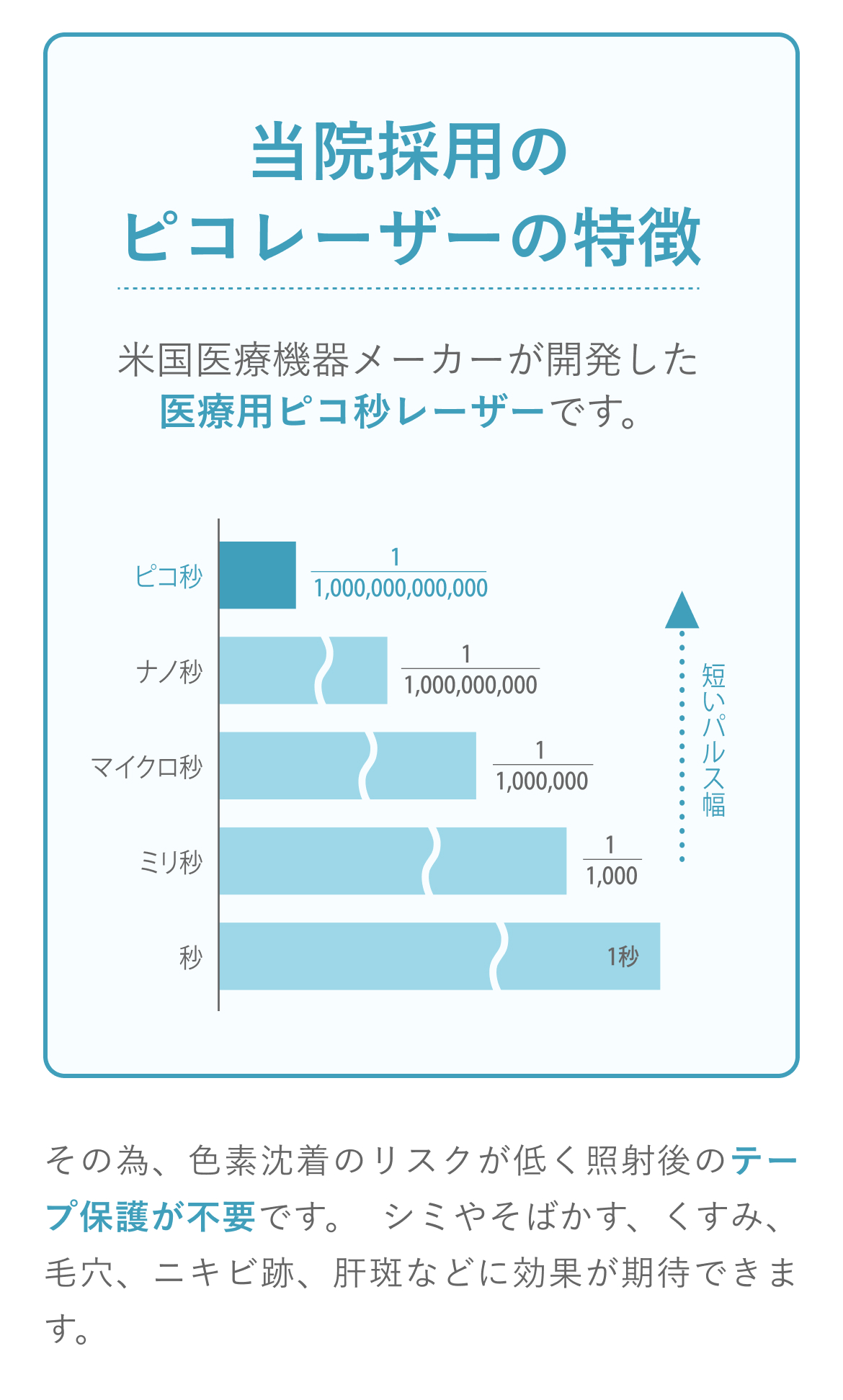 当院採用の
ピコレーザーの特徴

米国医療機器メーカーが開発した
医療用ピコ秒レーザーです。

ピコ秒 $\frac{1}{1,000,000,000,000}$

ナノ秒 $\frac{1}{1,000,000,000}$

マイクロ秒 $\frac{1}{1,000,000}$

ミリ秒 $\frac{1}{1,000}$

秒 1秒

短いパルス幅

その為、色素沈着のリスクが低く照射後のテープ保護が不要です。 シミやそばかす、くすみ、毛穴、ニキビ跡、肝斑などに効果が期待できます。